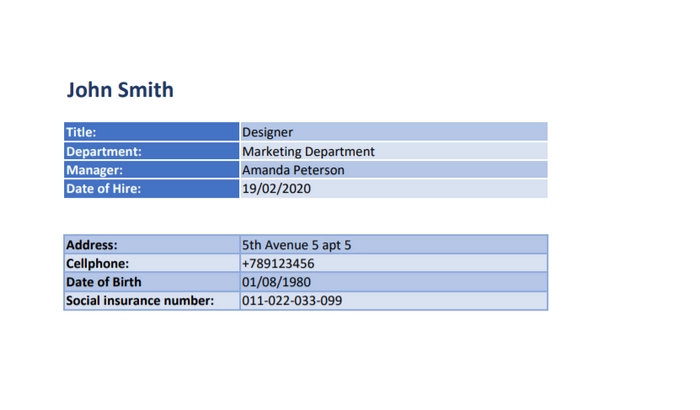 John Smith

| Title: | Designer |
|---|---|
| Department: | Marketing Department |
| Manager: | Amanda Peterson |
| Date of Hire: | 19/02/2020 |

| Address: | 5th Avenue 5 apt 5 |
|---|---|
| Cellphone: | +789123456 |
| Date of Birth | 01/08/1980 |
| Social insurance number: | 011-022-033-099 |